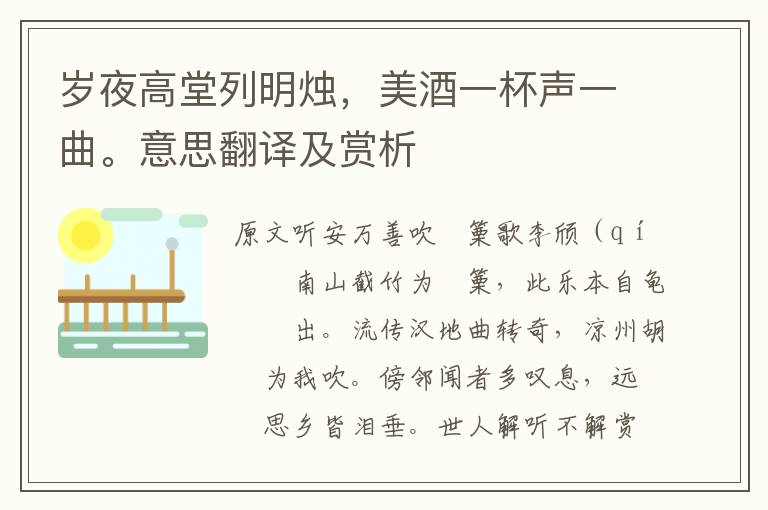 岁夜高堂列明烛，美酒一杯声一曲。意思翻译及赏析

原文听安万善吹　篥歌李颀（qí
　南山截竹为　篥，此乐本自龟
　出。流传汉地曲转奇，凉州胡
为我吹。傍邻闻者多叹息，远
思乡皆泪垂。世人解听不解赏